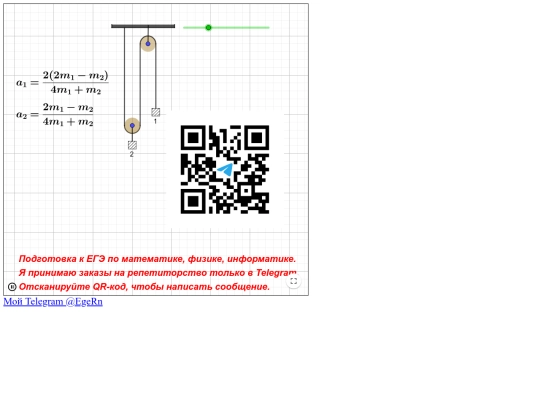 $a_1 = \frac{2(2m_1 - m_2)}{4m_1 + m_2}$

$a_2 = \frac{2m_1 - m_2}{4m_1 + m_2}$

1

2

Подготовка к ЕГЭ по математике, физике, информатике.
Я принимаю заказы на репетиторство только в Telegram
Отсканируйте QR-код, чтобы написать сообщение.

Мой Telegram @EgeRn